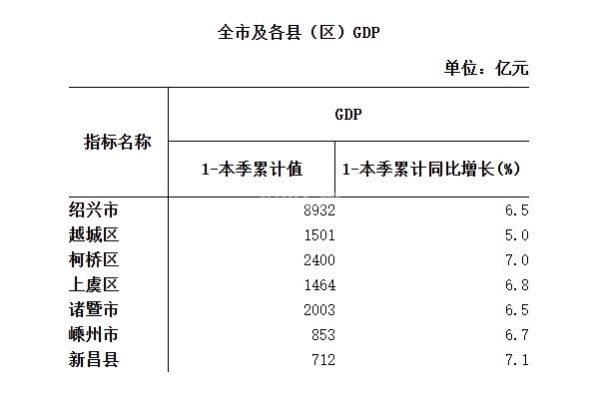 全市及各县（区）GDP

单位：亿元

| 指标名称 | GDP | |
|---|---|---|
| | 1-本季累计值 | 1-本季累计同比增长(%) |
| 绍兴市 | 8932 | 6.5 |
| 越城区 | 1501 | 5.0 |
| 柯桥区 | 2400 | 7.0 |
| 上虞区 | 1464 | 6.8 |
| 诸暨市 | 2003 | 6.5 |
| 嵊州市 | 853 | 6.7 |
| 新昌县 | 712 | 7.1 |